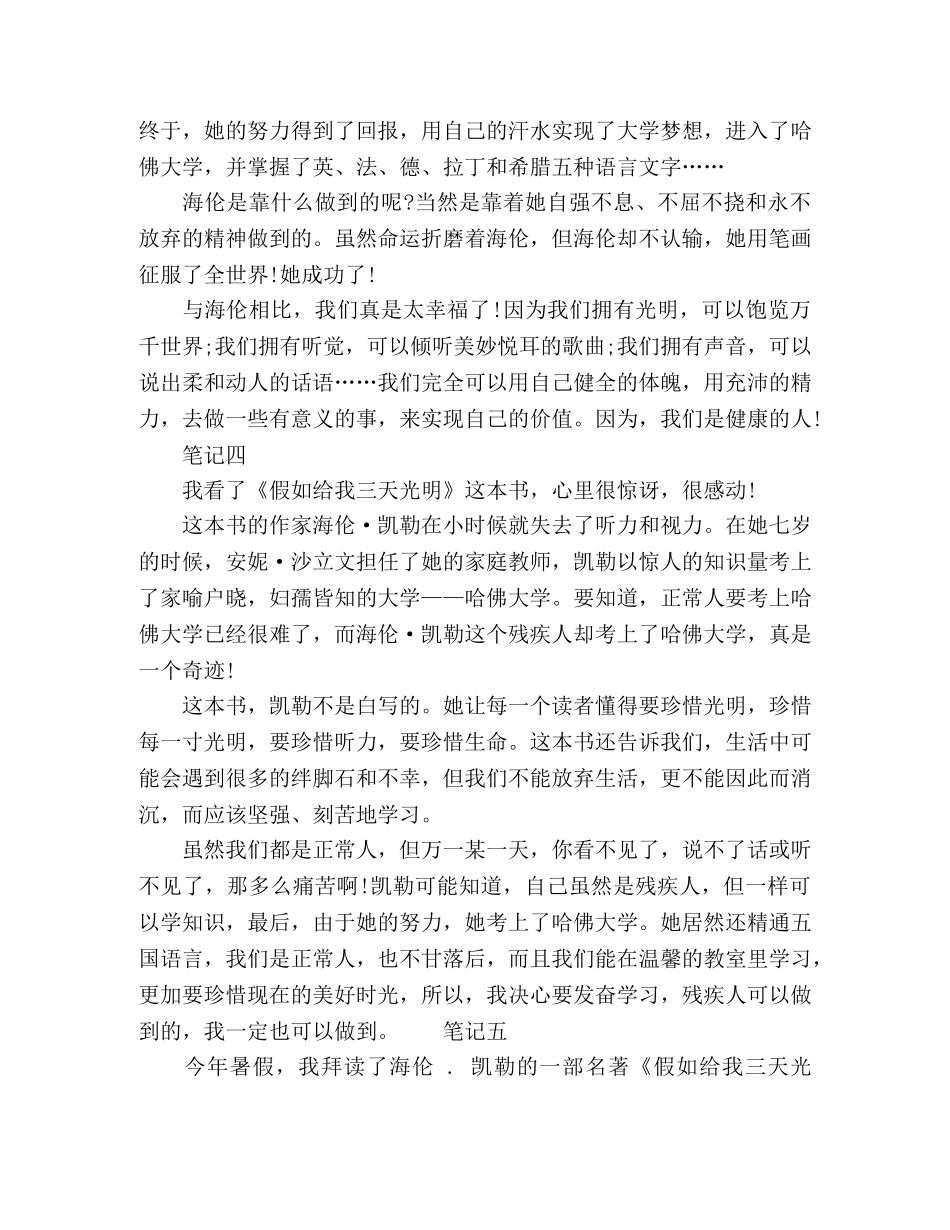 终于，她的努力得到了回报，用自己的汗水实现了大学梦想，进入了哈佛大学，并掌握了英、法、德、拉丁和希腊五种语言文字……

海伦是靠什么做到的呢?当然是靠着她自强不息、不屈不挠和永不放弃的精神做到的。虽然命运折磨着海伦，但海伦却不认输，她用笔画征服了全世界!她成功了!

与海伦相比，我们真是太幸福了!因为我们拥有光明，可以饱览万千世界;我们拥有听觉，可以倾听美妙悦耳的歌曲;我们拥有声音，可以说出柔和动人的话语……我们完全可以用自己健全的体魄，用充沛的精力，去做一些有意义的事，来实现自己的价值。因为，我们是健康的人!

笔记四

我看了《假如给我三天光明》这本书，心里很惊讶，很感动!

这本书的作家海伦·凯勒在小时候就失去了听力和视力。在她七岁的时候，安妮·沙立文担任了她的家庭教师，凯勒以惊人的知识量考上了家喻户晓，妇孺皆知的大学——哈佛大学。要知道，正常人要考上哈佛大学已经很难了，而海伦·凯勒这个残疾人却考上了哈佛大学，真是一个奇迹!

这本书，凯勒不是白写的。她让每一个读者懂得要珍惜光明，珍惜每一寸光明，要珍惜听力，要珍惜生命。这本书还告诉我们，生活中可能会遇到很多的绊脚石和不幸，但我们不能放弃生活，更不能因此而消沉，而应该坚强、刻苦地学习。

虽然我们都是正常人，但万一某一天，你看不见了，说不了话或听不见了，那多么痛苦啊!凯勒可能知道，自己虽然是残疾人，但一样可以学知识，最后，由于她的努力，她考上了哈佛大学。她居然还精通五国语言，我们是正常人，也不甘落后，而且我们能在温馨的教室里学习，更加要珍惜现在的美好时光，所以，我决心要发奋学习，残疾人可以做到的，我一定也可以做到。 笔记五

今年暑假，我拜读了海伦 . 凯勒的一部名著《假如给我三天光